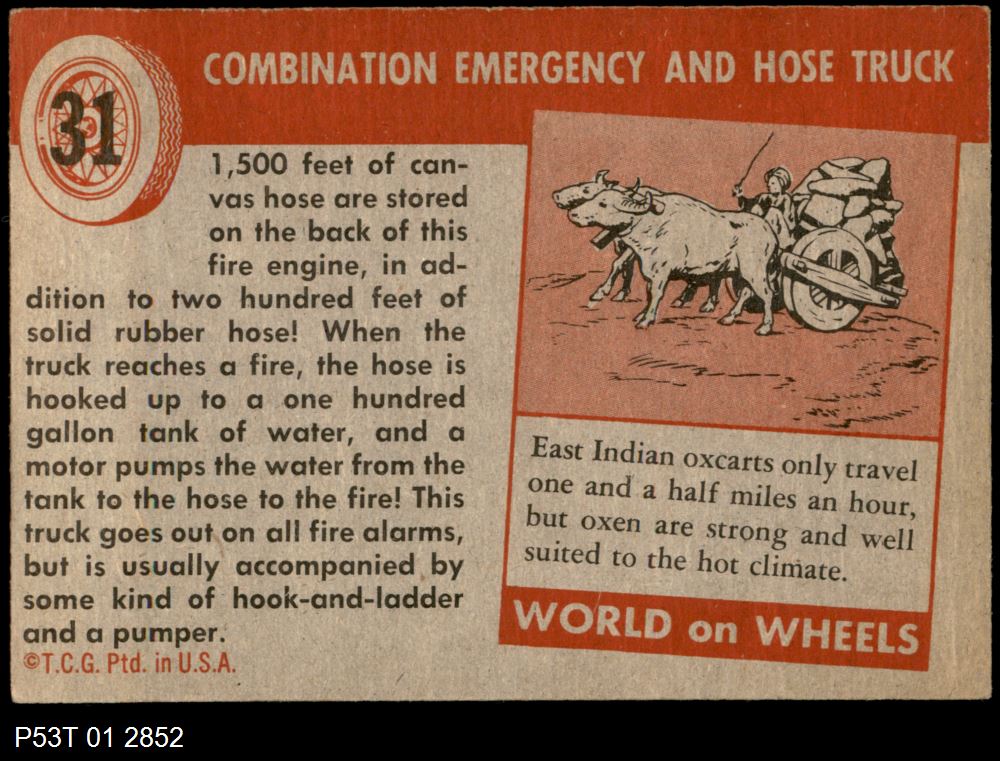 31

COMBINATION EMERGENCY AND HOSE TRUCK

1,500 feet of canvas hose are stored on the back of this fire engine, in addition to two hundred feet of solid rubber hose! When the truck reaches a fire, the hose is hooked up to a one hundred gallon tank of water, and a motor pumps the water from the tank to the hose to the fire! This truck goes out on all fire alarms, but is usually accompanied by some kind of hook-and-ladder and a pumper.

©T.C.G. Ptd. in U.S.A.

East Indian oxcarts only travel one and a half miles an hour, but oxen are strong and well suited to the hot climate.

WORLD on WHEELS

P53T 01 2852